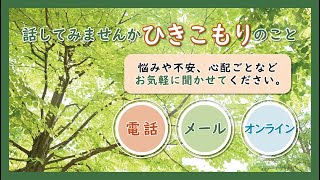 話してみませんかひきこもりのこと

悩みや不安、心配ごとなど
お気軽に聞かせてください。

電話

メール

オンライン